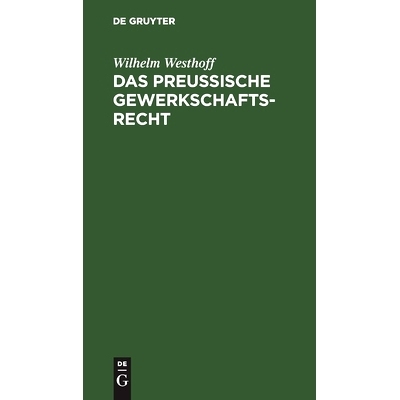 DE GRUYTER

Wilhelm Westhoff
DAS PREUSSISCHE GEWERKSCHAFTSRECHT

DE
G